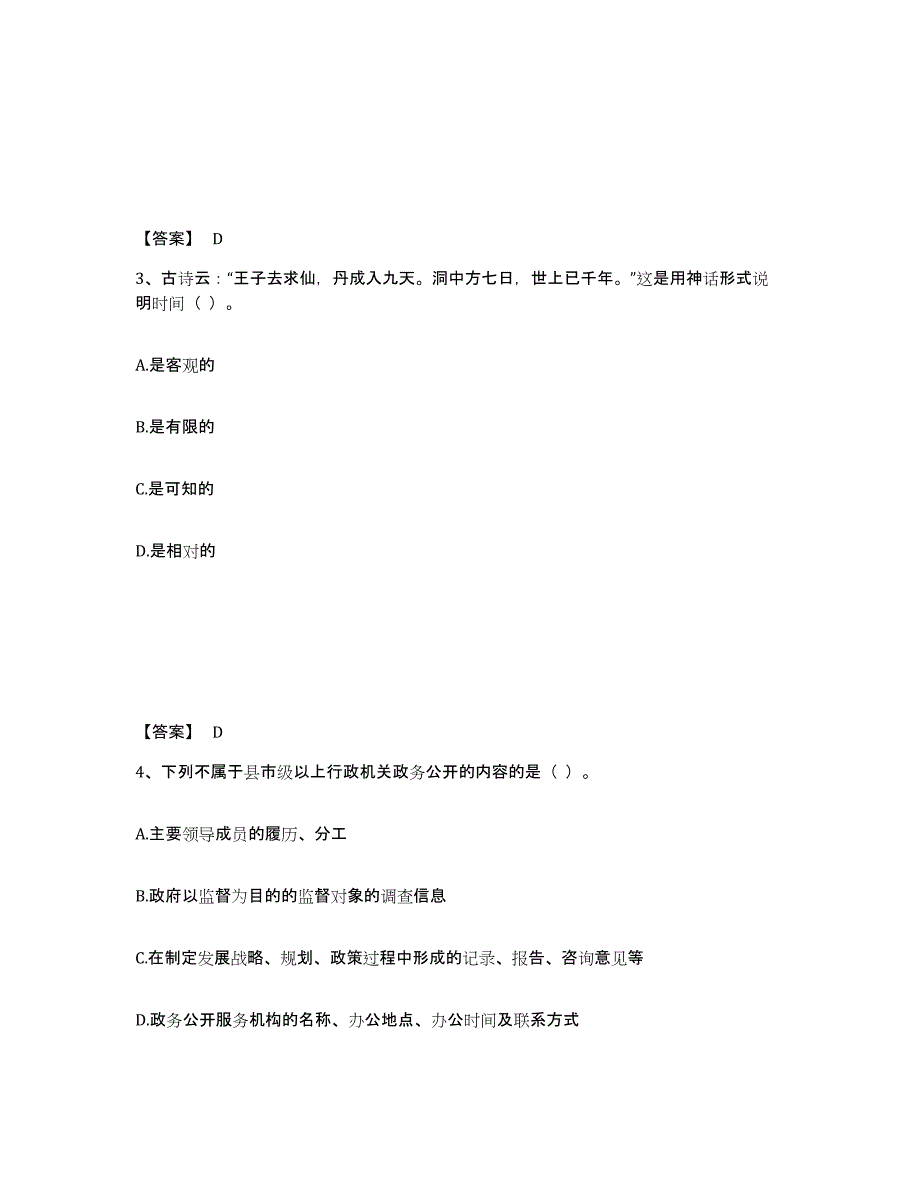 【答案】 D

3、古诗云：“王子去求仙，丹成入九天。洞中方七日，世上已千年。”这是用神话形式说明时间（ ）。

A.是客观的

B.是有限的

C.是可知的

D.是相对的

【答案】 D

4、下列不属于县市级以上行政机关政务公开的内容的是（ ）。

A.主要领导成员的履历、分工

B.政府以监督为目的的监督对象的调查信息

C.在制定发展战略、规划、政策过程中形成的记录、报告、咨询意见等

D.政务公开服务机构的名称、办公地点、办公时间及联系方式